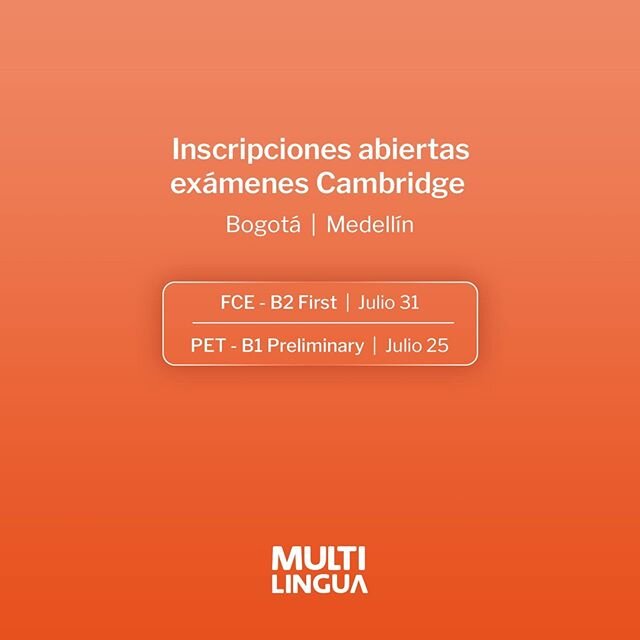 Inscripciones abiertas exámenes Cambridge

Bogotá | Medellín

FCE - B2 First | Julio 31

PET - B1 Preliminary | Julio 25

MULTI
LINGUA